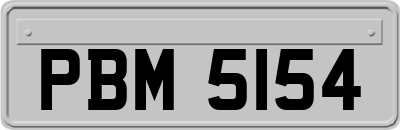 PBM 5154